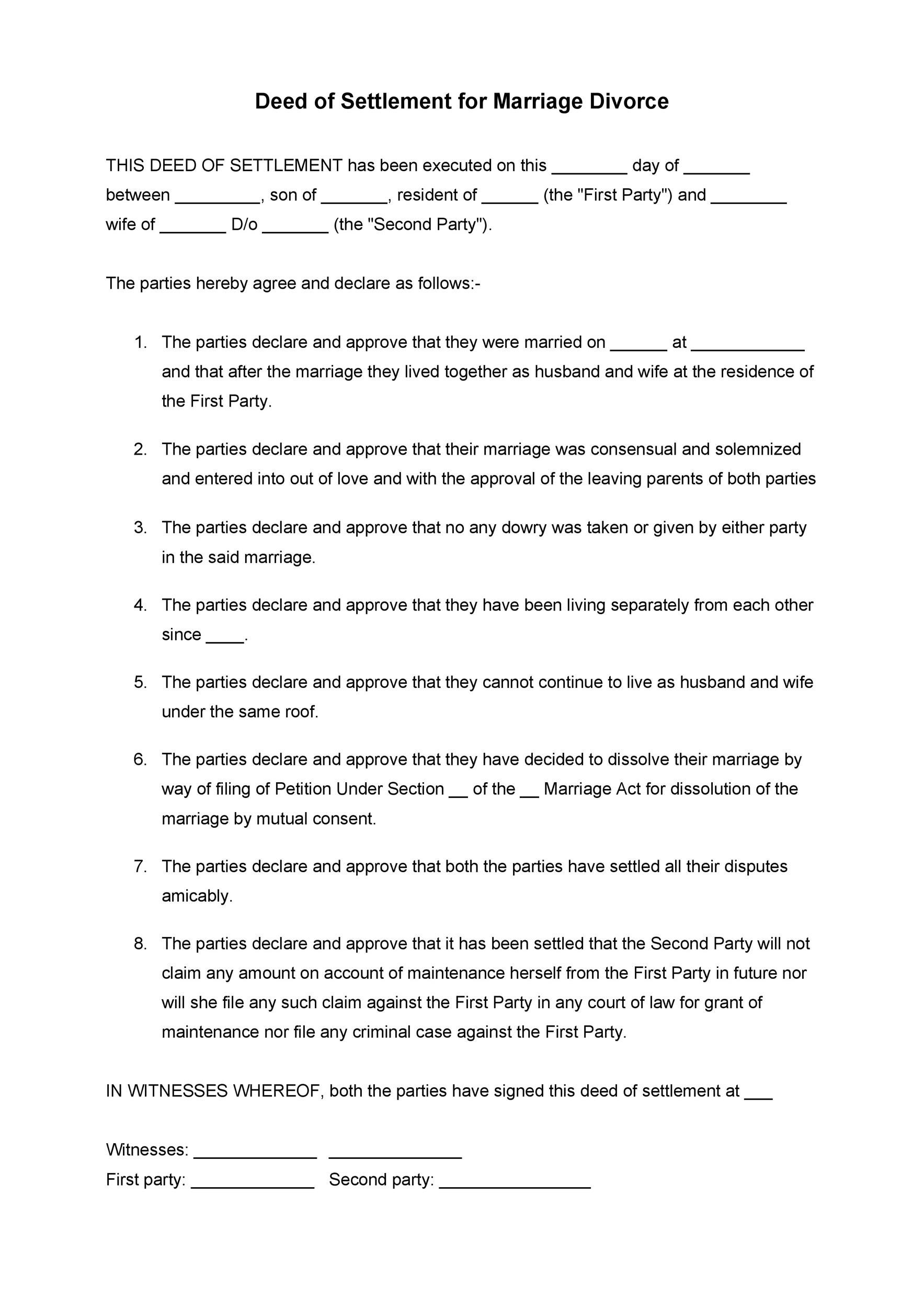 Deed of Settlement for Marriage Divorce

THIS DEED OF SETTLEMENT has been executed on this ________ day of _______ between _________, son of _______, resident of ______ (the "First Party") and ________ wife of _______ D/o _______ (the "Second Party").

The parties hereby agree and declare as follows:-

1. The parties declare and approve that they were married on ______ at ____________ and that after the marriage they lived together as husband and wife at the residence of the First Party.

2. The parties declare and approve that their marriage was consensual and solemnized and entered into out of love and with the approval of the leaving parents of both parties

3. The parties declare and approve that no any dowry was taken or given by either party in the said marriage.

4. The parties declare and approve that they have been living separately from each other since ____.

5. The parties declare and approve that they cannot continue to live as husband and wife under the same roof.

6. The parties declare and approve that they have decided to dissolve their marriage by way of filing of Petition Under Section __ of the __ Marriage Act for dissolution of the marriage by mutual consent.

7. The parties declare and approve that both the parties have settled all their disputes amicably.

8. The parties declare and approve that it has been settled that the Second Party will not claim any amount on account of maintenance herself from the First Party in future nor will she file any such claim against the First Party in any court of law for grant of maintenance nor file any criminal case against the First Party.

IN WITNESSES WHEREOF, both the parties have signed this deed of settlement at ___

Witnesses: _____________ ______________
First party: _____________ Second party: ________________